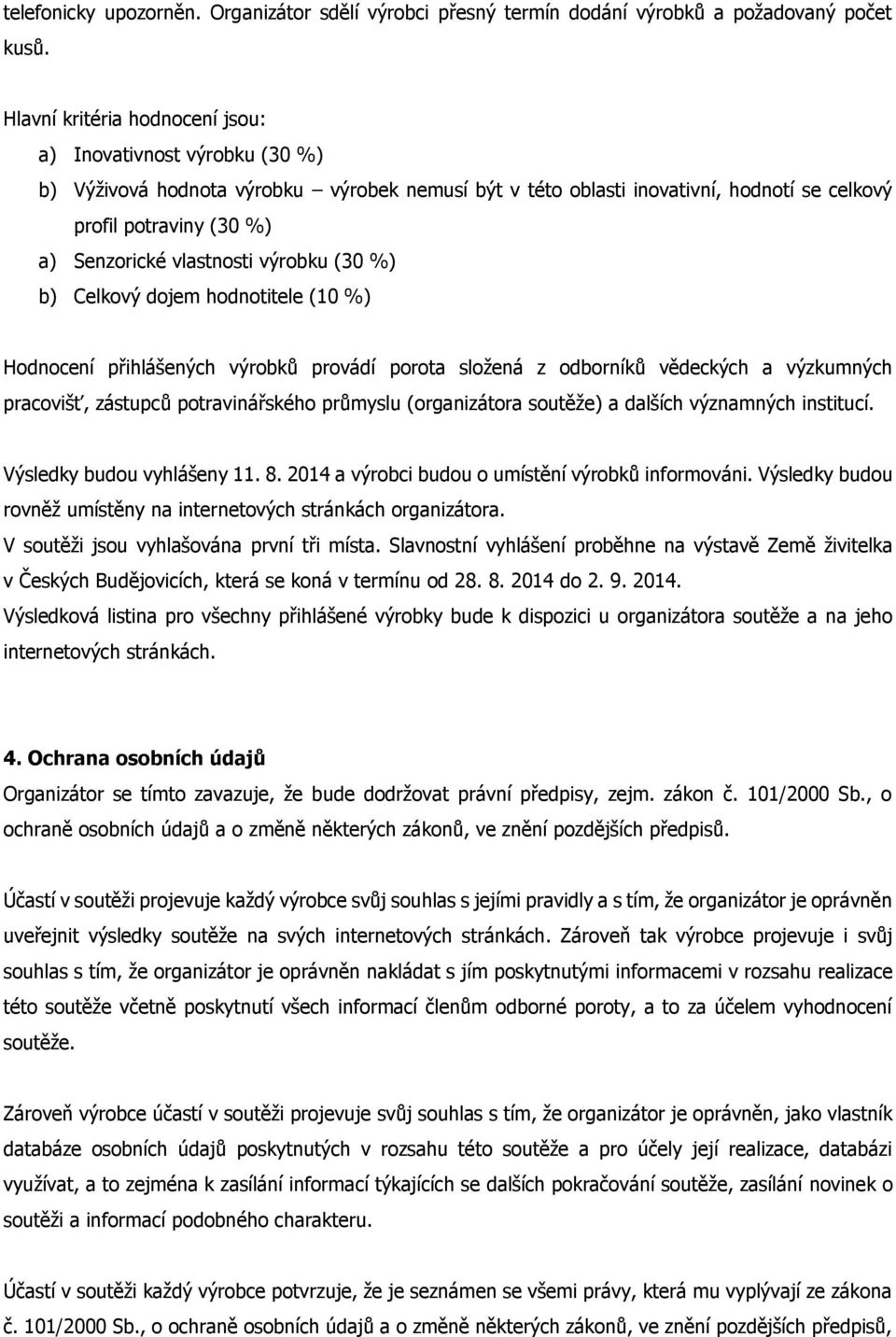 telefonicky upozorněn. Organizátor sdělí výrobci přesný termín dodání výrobků a požadovaný počet kusů.

Hlavní kritéria hodnocení jsou:
a) Inovativnost výrobku (30 %)
b) Výživová hodnota výrobku – výrobek nemusí být v této oblasti inovativní, hodnotí se celkový profil potraviny (30 %)
a) Senzorické vlastnosti výrobku (30 %)
b) Celkový dojem hodnotitele (10 %)

Hodnocení přihlášených výrobků provádí porota složená z odborníků vědeckých a výzkumných pracovišť, zástupců potravinářského průmyslu (organizátora soutěže) a dalších významných institucí.

Výsledky budou vyhlášeny 11. 8. 2014 a výrobci budou o umístění výrobků informováni. Výsledky budou rovněž umístěny na internetových stránkách organizátora.
V soutěži jsou vyhlašována první tři místa. Slavnostní vyhlášení proběhne na výstavě Země živitelka v Českých Budějovicích, která se koná v termínu od 28. 8. 2014 do 2. 9. 2014.
Výsledková listina pro všechny přihlášené výrobky bude k dispozici u organizátora soutěže a na jeho internetových stránkách.

4. Ochrana osobních údajů
Organizátor se tímto zavazuje, že bude dodržovat právní předpisy, zejm. zákon č. 101/2000 Sb., o ochraně osobních údajů a o změně některých zákonů, ve znění pozdějších předpisů.

Účastí v soutěži projevuje každý výrobce svůj souhlas s jejími pravidly a s tím, že organizátor je oprávněn uveřejnit výsledky soutěže na svých internetových stránkách. Zároveň tak výrobce projevuje i svůj souhlas s tím, že organizátor je oprávněn nakládat s jím poskytnutými informacemi v rozsahu realizace této soutěže včetně poskytnutí všech informací členům odborné poroty, a to za účelem vyhodnocení soutěže.

Zároveň výrobce účastí v soutěži projevuje svůj souhlas s tím, že organizátor je oprávněn, jako vlastník databáze osobních údajů poskytnutých v rozsahu této soutěže a pro účely její realizace, databázi využívat, a to zejména k zasílání informací týkajících se dalších pokračování soutěže, zasílání novinek o soutěži a informací podobného charakteru.

Účastí v soutěži každý výrobce potvrzuje, že je seznámen se všemi právy, která mu vyplývají ze zákona č. 101/2000 Sb., o ochraně osobních údajů a o změně některých zákonů, ve znění pozdějších předpisů,